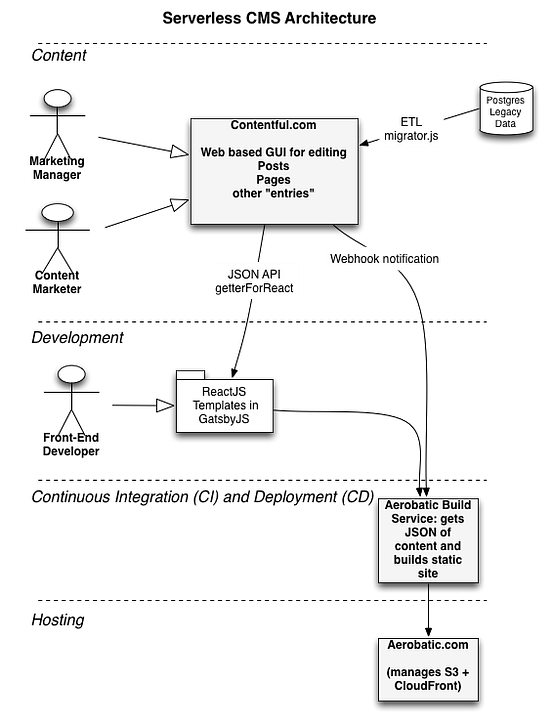 Serverless CMS Architecture

Content

Marketing Manager

Content Marketer

Contentful.com

Web based GUI for editing
Posts
Pages
other "entries"

ETL
migrator.js

Postgres Legacy Data

JSON API
getterForReact

Webhook notification

Development

Front-End Developer

ReactJS Templates in GatsbyJS

Continuous Integration (CI) and Deployment (CD)

Aerobatic Build Service: gets JSON of content and builds static site

Hosting

Aerobatic.com

(manages S3 + CloudFront)